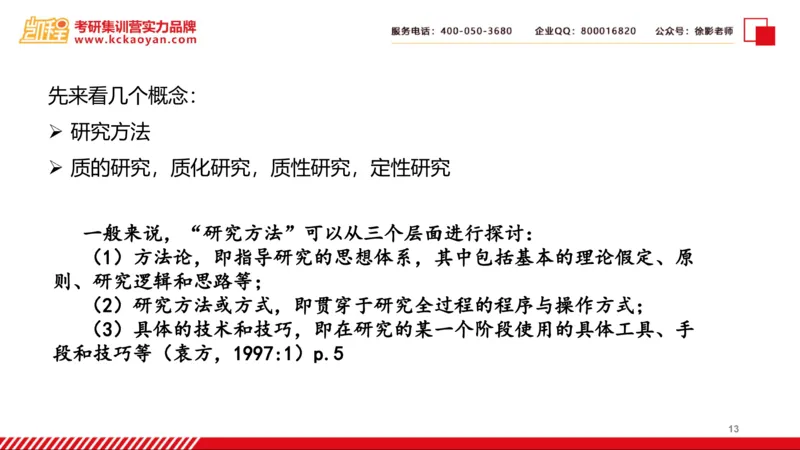 凯程 考研集训营实力品牌
www.kckaoyan.com

服务电话：400-050-3680　企业QQ：800016820　公众号：徐影老师

先来看几个概念：

➢ 研究方法

➢ 质的研究，质化研究，质性研究，定性研究

一般来说，“研究方法”可以从三个层面进行探讨：

（1）方法论，即指导研究的思想体系，其中包括基本的理论假定、原则、研究逻辑和思路等；

（2）研究方法或方式，即贯穿于研究全过程的程序与操作方式；

（3）具体的技术和技巧，即在研究的某一个阶段使用的具体工具、手段和技巧等（袁方，1997:1）p.5

13